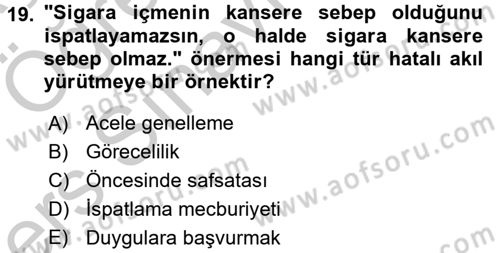 19. "Sigara içmenin kansere sebep olduğunu ispatlayamazsın, o halde sigara kansere sebep olmaz." önermesi hangi tür hatalı akıl yürütmeye bir örnektir?

A) Acele genelleme
B) Görecelilik
C) Öncesinde safsatası
D) İspatlama mecburiyeti
E) Duygulara başvurmak

www.aofsoru.com
www.aofsoru.com
www.aofsoru.com
www.aofsoru.com